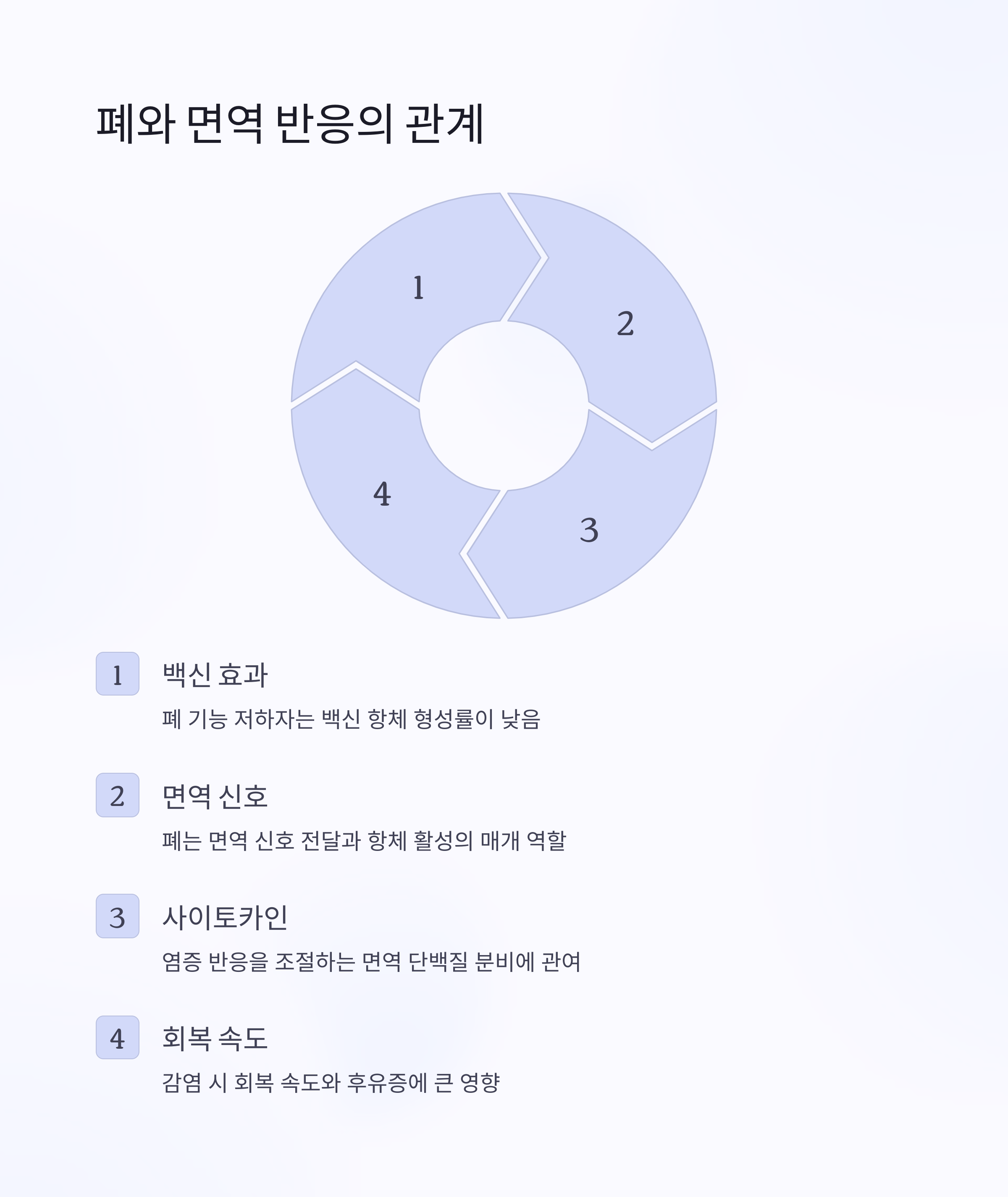 폐와 면역 반응의 관계

1

2

3

4

1

백신 효과

폐 기능 저하자는 백신 항체 형성률이 낮음

2

면역 신호

폐는 면역 신호 전달과 항체 활성의 매개 역할

3

사이토카인

염증 반응을 조절하는 면역 단백질 분비에 관여

4

회복 속도

감염 시 회복 속도와 후유증에 큰 영향